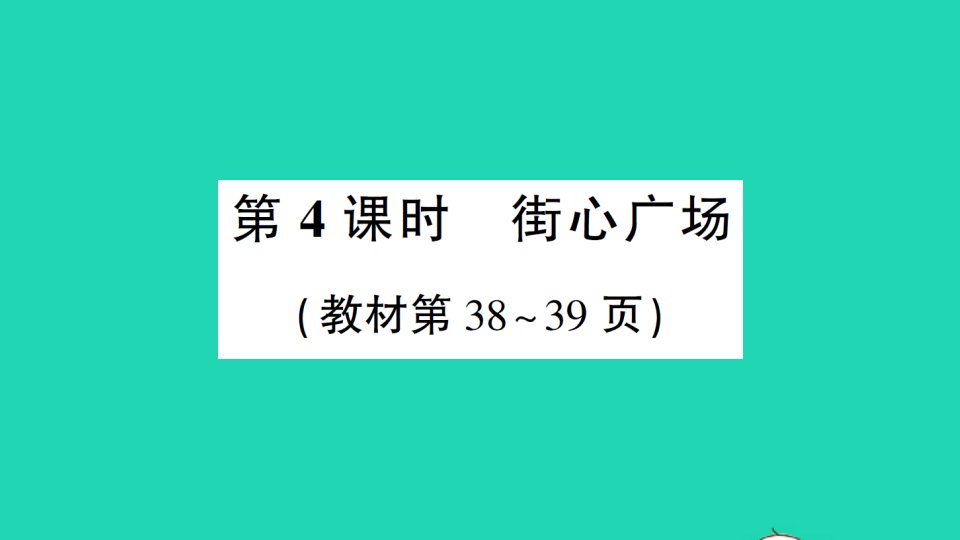 第 4 课时　街心广场

(教材第 38～39 页)